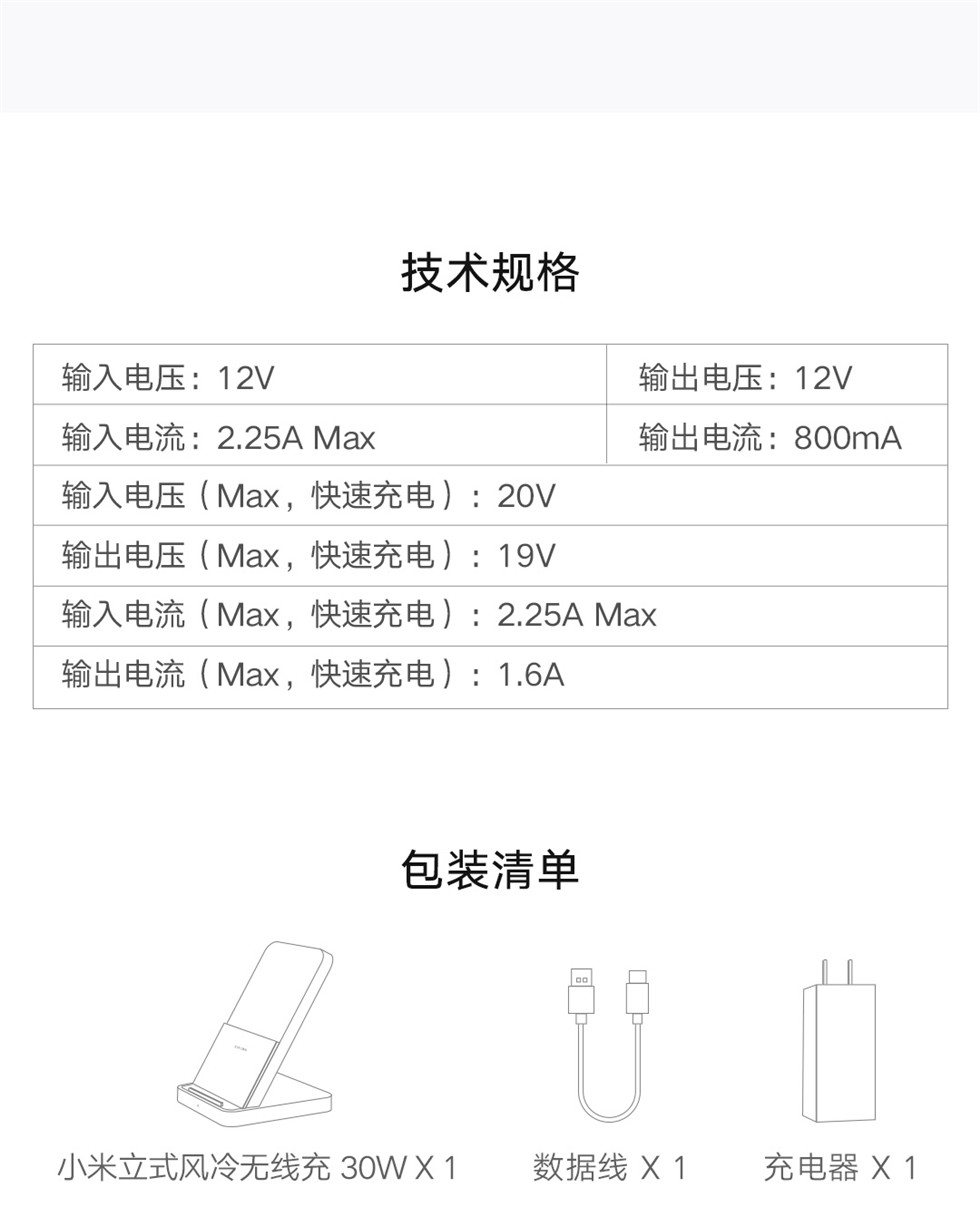 技术规格

| 输入电压：12V | 输出电压：12V |
|---|---|
| 输入电流：2.25A Max | 输出电流：800mA |
| 输入电压（Max，快速充电）：20V | |
| 输出电压（Max，快速充电）：19V | |
| 输入电流（Max，快速充电）：2.25A Max | |
| 输出电流（Max，快速充电）：1.6A | |

包装清单

小米立式风冷无线充 30W X 1

数据线 X 1

充电器 X 1